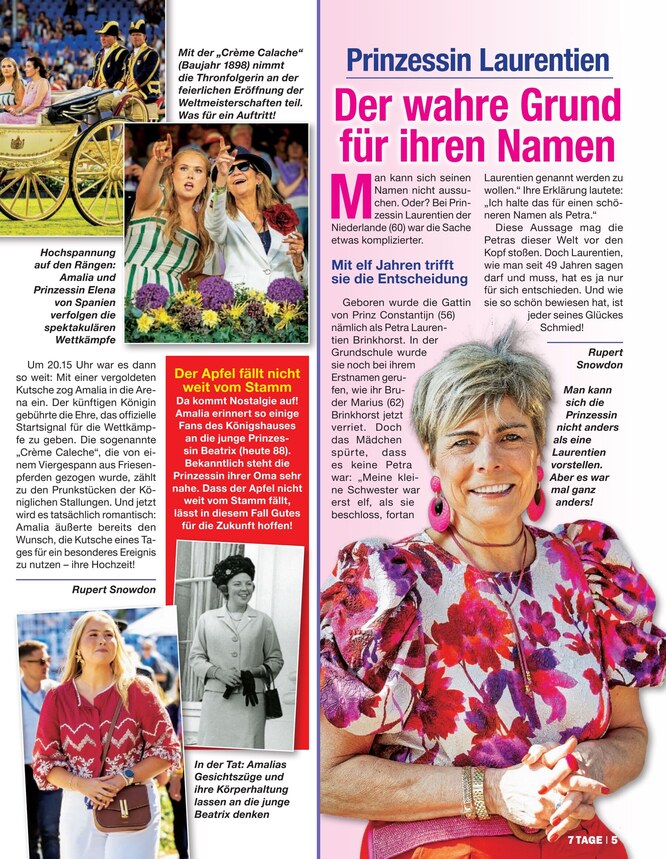 Mit der „Crème Calache“ (Baujahr 1898) nimmt die Thronfolgerin an der feierlichen Eröffnung der Weltmeisterschaften teil. Was für ein Auftritt!

Hochspannung auf den Rängen: Amalia und Prinzessin Elena von Spanien verfolgen die spektakulären Wettkämpfe

Um 20.15 Uhr war es dann so weit: Mit einer vergoldeten Kutsche zog Amalia in die Arena ein. Der künftigen Königin gebührte die Ehre, das offizielle Startsignal für die Wettkämpfe zu geben. Die sogenannte „Crème Caleche“, die von einem Viergespann aus Friesenpferden gezogen wurde, zählt zu den Prunkstücken der Königlichen Stallungen. Und jetzt wird es tatsächlich romantisch: Amalia äußerte bereits den Wunsch, die Kutsche eines Tages für ein besonderes Ereignis zu nutzen – ihre Hochzeit!

Rupert Snowdon

Der Apfel fällt nicht weit vom Stamm

Da kommt Nostalgie auf! Amalia erinnert so einige Fans des Königshauses an die junge Prinzessin Beatrix (heute 88). Bekanntlich steht die Prinzessin ihrer Oma sehr nahe. Dass der Apfel nicht weit vom Stamm fällt, lässt in diesem Fall Gutes für die Zukunft hoffen!

In der Tat: Amalias Gesichtszüge und ihre Körperhaltung lassen an die junge Beatrix denken

Prinzessin Laurentien

Der wahre Grund für ihren Namen

Man kann sich seinen Namen nicht aussuchen. Oder? Bei Prinzessin Laurentien der Niederlande (60) war die Sache etwas komplizierter.

Mit elf Jahren trifft sie die Entscheidung

Geboren wurde die Gattin von Prinz Constantijn (56) nämlich als Petra Laurentien Brinkhorst. In der Grundschule wurde sie noch bei ihrem Erstnamen gerufen, wie ihr Bruder Marius (62) Brinkhorst jetzt verriet. Doch das Mädchen spürte, dass es keine Petra war: „Meine kleine Schwester war erst elf, als sie beschloss, fortan Laurentien genannt werden zu wollen.“ Ihre Erklärung lautete: „Ich halte das für einen schöneren Namen als Petra.“

Diese Aussage mag die Petras dieser Welt vor den Kopf stoßen. Doch Laurentien, wie man seit 49 Jahren sagen darf und muss, hat es ja nur für sich entschieden. Und wie sie so schön bewiesen hat, ist jeder seines Glückes Schmied!

Rupert Snowdon

Man kann sich die Prinzessin nicht anders als eine Laurentien vorstellen. Aber es war mal ganz anders!

7 TAGE | 5